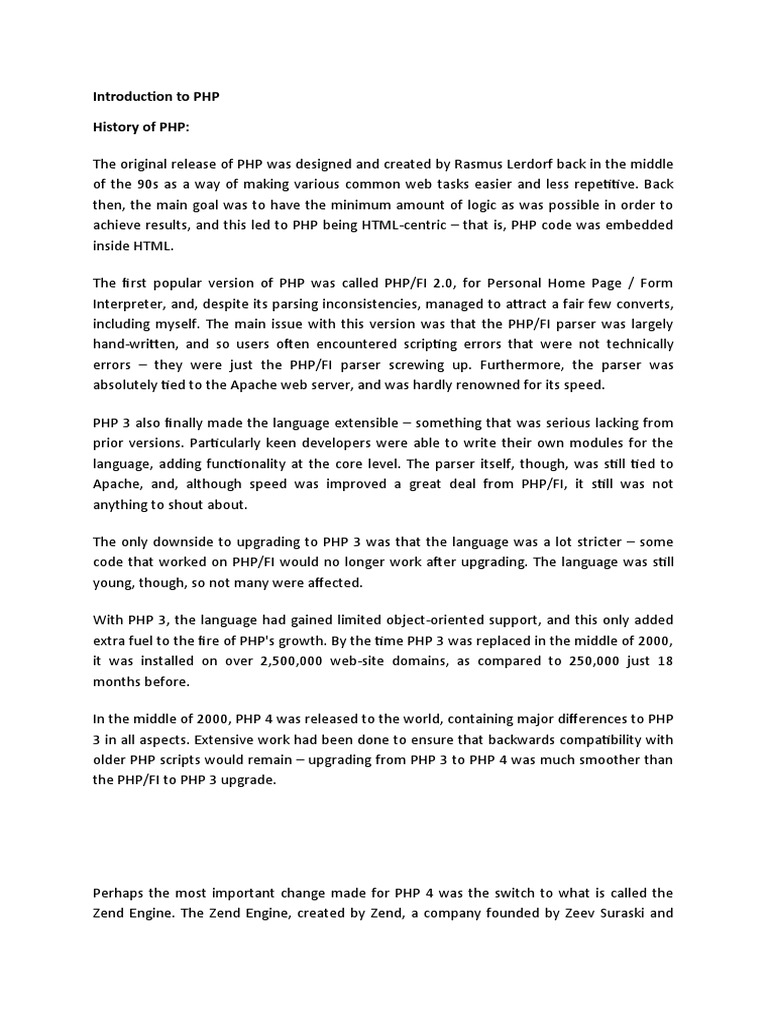 Introduction to PHP

History of PHP:

The original release of PHP was designed and created by Rasmus Lerdorf back in the middle of the 90s as a way of making various common web tasks easier and less repetitive. Back then, the main goal was to have the minimum amount of logic as was possible in order to achieve results, and this led to PHP being HTML-centric – that is, PHP code was embedded inside HTML.

The first popular version of PHP was called PHP/FI 2.0, for Personal Home Page / Form Interpreter, and, despite its parsing inconsistencies, managed to attract a fair few converts, including myself. The main issue with this version was that the PHP/FI parser was largely hand-written, and so users often encountered scripting errors that were not technically errors – they were just the PHP/FI parser screwing up. Furthermore, the parser was absolutely tied to the Apache web server, and was hardly renowned for its speed.

PHP 3 also finally made the language extensible – something that was serious lacking from prior versions. Particularly keen developers were able to write their own modules for the language, adding functionality at the core level. The parser itself, though, was still tied to Apache, and, although speed was improved a great deal from PHP/FI, it still was not anything to shout about.

The only downside to upgrading to PHP 3 was that the language was a lot stricter – some code that worked on PHP/FI would no longer work after upgrading. The language was still young, though, so not many were affected.

With PHP 3, the language had gained limited object-oriented support, and this only added extra fuel to the fire of PHP's growth. By the time PHP 3 was replaced in the middle of 2000, it was installed on over 2,500,000 web-site domains, as compared to 250,000 just 18 months before.

In the middle of 2000, PHP 4 was released to the world, containing major differences to PHP 3 in all aspects. Extensive work had been done to ensure that backwards compatibility with older PHP scripts would remain – upgrading from PHP 3 to PHP 4 was much smoother than the PHP/FI to PHP 3 upgrade.

Perhaps the most important change made for PHP 4 was the switch to what is called the Zend Engine. The Zend Engine, created by Zend, a company founded by Zeev Suraski and